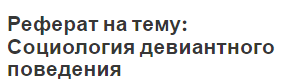 Реферат на тему: Социология девиантного поведения